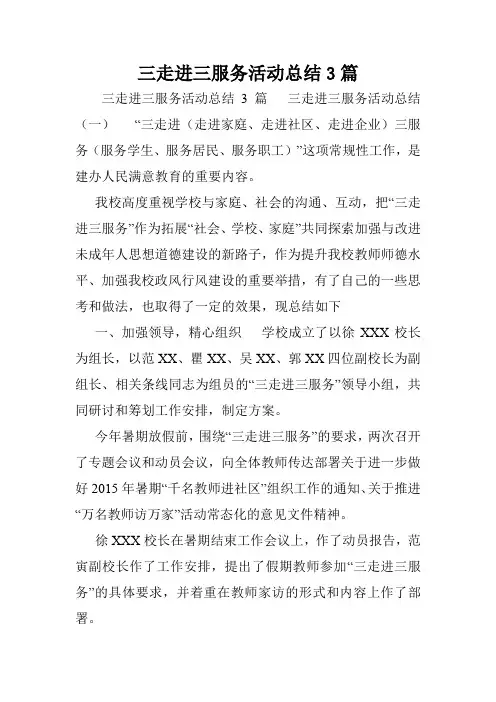 三走进三服务活动总结 3 篇

三走进三服务活动总结 3 篇　三走进三服务活动总结（一）　“三走进（走进家庭、走进社区、走进企业）三服务（服务学生、服务居民、服务职工）”这项常规性工作，是建办人民满意教育的重要内容。

我校高度重视学校与家庭、社会的沟通、互动，把“三走进三服务”作为拓展“社会、学校、家庭”共同探索加强与改进未成年人思想道德建设的新路子，作为提升我校教师师德水平、加强我校政风行风建设的重要举措，有了自己的一些思考和做法，也取得了一定的效果，现总结如下

一、加强领导，精心组织　学校成立了以徐 XXX 校长为组长，以范 XX、瞿 XX、吴 XX、郭 XX 四位副校长为副组长、相关条线同志为组员的“三走进三服务”领导小组，共同研讨和筹划工作安排，制定方案。

今年暑期放假前，围绕“三走进三服务”的要求，两次召开了专题会议和动员会议，向全体教师传达部署关于进一步做好 2015 年暑期“千名教师进社区”组织工作的通知、关于推进“万名教师访万家”活动常态化的意见文件精神。

徐 XXX 校长在暑期结束工作会议上，作了动员报告，范寅副校长作了工作安排，提出了假期教师参加“三走进三服务”的具体要求，并着重在教师家访的形式和内容上作了部署。